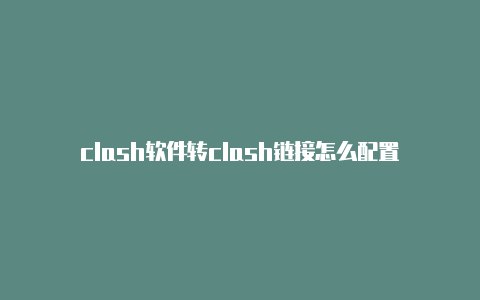 clash软件转clash链接怎么配置